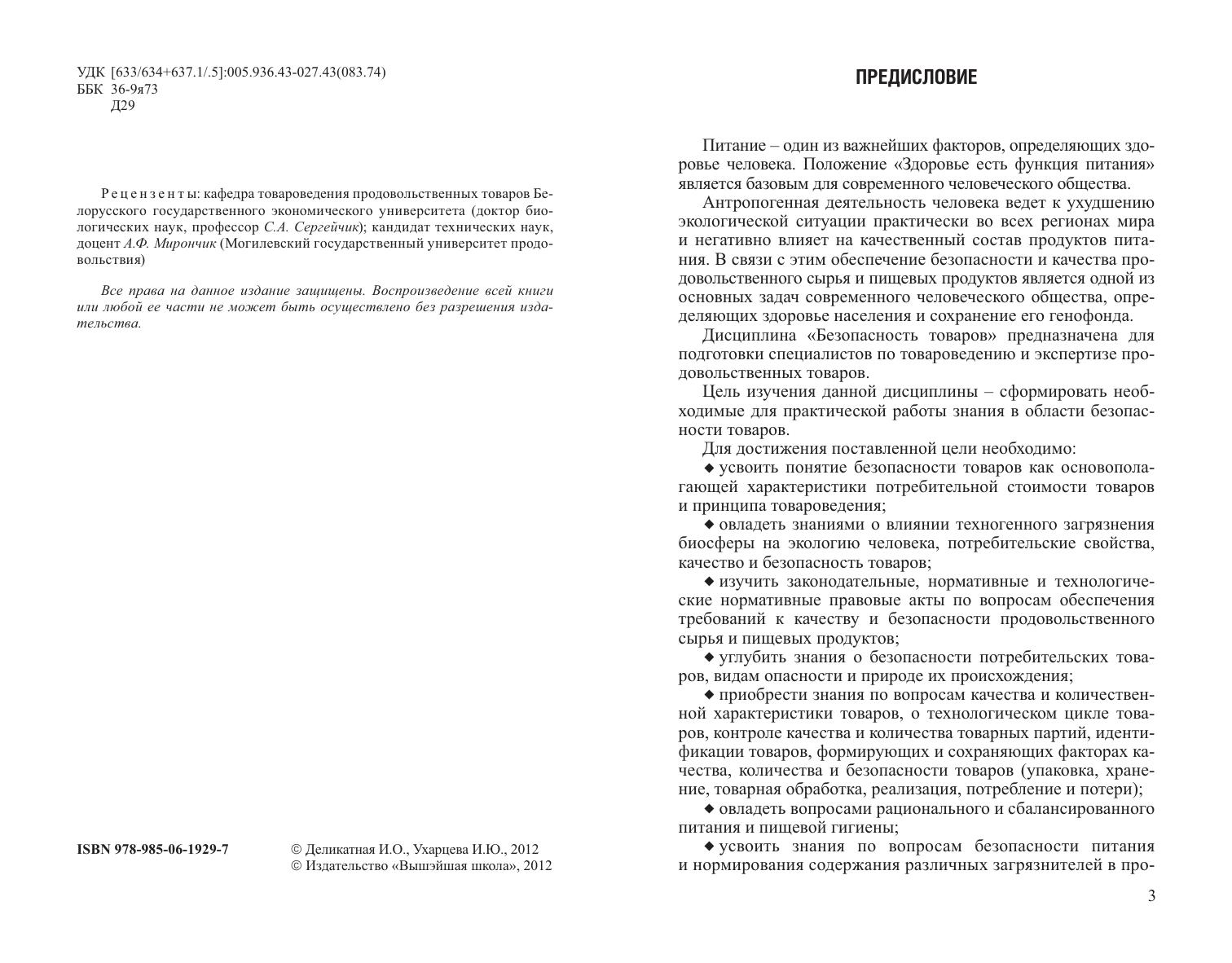 УДК [633/634+637.1/.5]:005.936.43-027.43(083.74)
ББК 36-9я73
Д29

Рецензенты: кафедра товароведения продовольственных товаров Белорусского государственного экономического университета (доктор биологических наук, профессор С.А. Сергейчик); кандидат технических наук, доцент А.Ф. Мирончик (Могилевский государственный университет продовольствия)

Все права на данное издание защищены. Воспроизведение всей книги или любой ее части не может быть осуществлено без разрешения издательства.

ISBN 978-985-06-1929-7

© Деликатная И.О., Ухарцева И.Ю., 2012
© Издательство «Вышэйшая школа», 2012

ПРЕДИСЛОВИЕ

Питание – один из важнейших факторов, определяющих здоровье человека. Положение «Здоровье есть функция питания» является базовым для современного человеческого общества.

Антропогенная деятельность человека ведет к ухудшению экологической ситуации практически во всех регионах мира и негативно влияет на качественный состав продуктов питания. В связи с этим обеспечение безопасности и качества продовольственного сырья и пищевых продуктов является одной из основных задач современного человеческого общества, определяющих здоровье населения и сохранение его генофонда.

Дисциплина «Безопасность товаров» предназначена для подготовки специалистов по товароведению и экспертизе продовольственных товаров.

Цель изучения данной дисциплины – сформировать необходимые для практической работы знания в области безопасности товаров.

Для достижения поставленной цели необходимо:

◆ усвоить понятие безопасности товаров как основополагающей характеристики потребительной стоимости товаров и принципа товароведения;

◆ овладеть знаниями о влиянии техногенного загрязнения биосферы на экологию человека, потребительские свойства, качество и безопасность товаров;

◆ изучить законодательные, нормативные и технологические нормативные правовые акты по вопросам обеспечения требований к качеству и безопасности продовольственного сырья и пищевых продуктов;

◆ углубить знания о безопасности потребительских товаров, видам опасности и природе их происхождения;

◆ приобрести знания по вопросам качества и количественной характеристики товаров, о технологическом цикле товаров, контроле качества и количества товарных партий, идентификации товаров, формирующих и сохраняющих факторах качества, количества и безопасности товаров (упаковка, хранение, товарная обработка, реализация, потребление и потери);

◆ овладеть вопросами рационального и сбалансированного питания и пищевой гигиены;

◆ усвоить знания по вопросам безопасности питания и нормирования содержания различных загрязнителей в про-

3